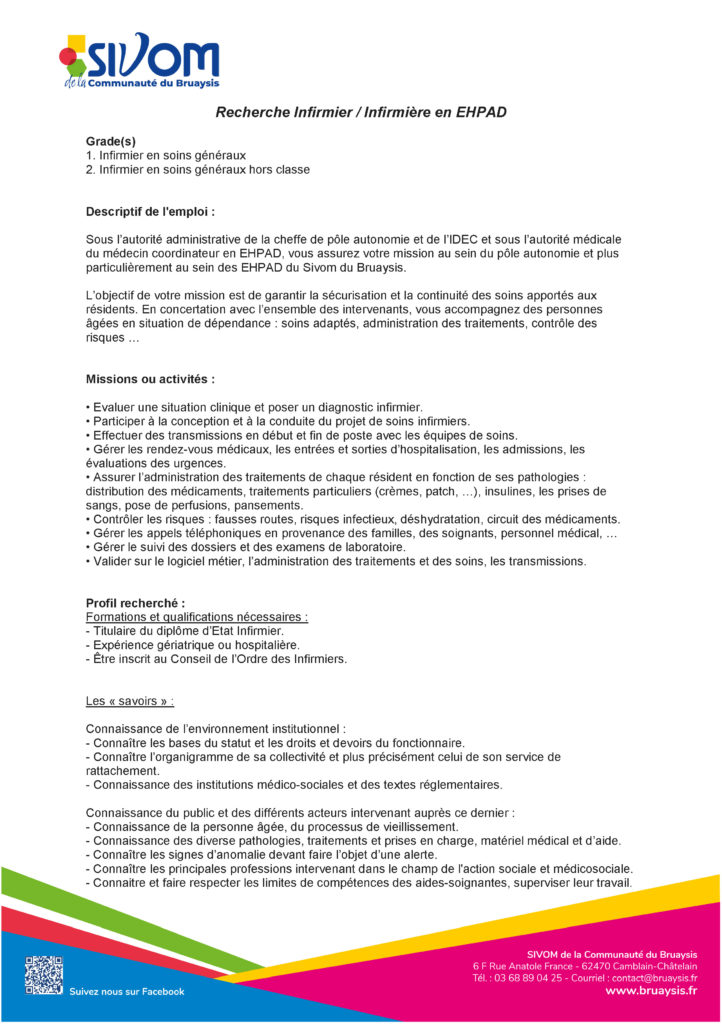 SIVOM de la Communauté du Bruaysis

Recherche Infirmier / Infirmière en EHPAD

Grade(s)
1. Infirmier en soins généraux
2. Infirmier en soins généraux hors classe

Descriptif de l'emploi :

Sous l'autorité administrative de la cheffe de pôle autonomie et de l'IDEC et sous l'autorité médicale du médecin coordinateur en EHPAD, vous assurez votre mission au sein du pôle autonomie et plus particulièrement au sein des EHPAD du Sivom du Bruaysis.

L'objectif de votre mission est de garantir la sécurisation et la continuité des soins apportés aux résidents. En concertation avec l'ensemble des intervenants, vous accompagnez des personnes âgées en situation de dépendance : soins adaptés, administration des traitements, contrôle des risques …

Missions ou activités :

• Evaluer une situation clinique et poser un diagnostic infirmier.
• Participer à la conception et à la conduite du projet de soins infirmiers.
• Effectuer des transmissions en début et fin de poste avec les équipes de soins.
• Gérer les rendez-vous médicaux, les entrées et sorties d'hospitalisation, les admissions, les évaluations des urgences.
• Assurer l'administration des traitements de chaque résident en fonction de ses pathologies : distribution des médicaments, traitements particuliers (crèmes, patch, …), insulines, les prises de sangs, pose de perfusions, pansements.
• Contrôler les risques : fausses routes, risques infectieux, déshydratation, circuit des médicaments.
• Gérer les appels téléphoniques en provenance des familles, des soignants, personnel médical, …
• Gérer le suivi des dossiers et des examens de laboratoire.
• Valider sur le logiciel métier, l'administration des traitements et des soins, les transmissions.

Profil recherché :
Formations et qualifications nécessaires :
- Titulaire du diplôme d'Etat Infirmier.
- Expérience gériatrique ou hospitalière.
- Être inscrit au Conseil de l'Ordre des Infirmiers.

Les « savoirs » :

Connaissance de l'environnement institutionnel :
- Connaître les bases du statut et les droits et devoirs du fonctionnaire.
- Connaître l'organigramme de sa collectivité et plus précisément celui de son service de rattachement.
- Connaissance des institutions médico-sociales et des textes réglementaires.

Connaissance du public et des différents acteurs intervenant auprès ce dernier :
- Connaissance de la personne âgée, du processus de vieillissement.
- Connaissance des diverse pathologies, traitements et prises en charge, matériel médical et d'aide.
- Connaître les signes d'anomalie devant faire l'objet d'une alerte.
- Connaître les principales professions intervenant dans le champ de l'action sociale et médicosociale.
- Connaitre et faire respecter les limites de compétences des aides-soignantes, superviser leur travail.

Suivez nous sur Facebook

SIVOM de la Communauté du Bruaysis
6 F Rue Anatole France - 62470 Camblain-Châtelain
Tél. : 03 68 89 04 25 - Courriel : contact@bruaysis.fr
www.bruaysis.fr